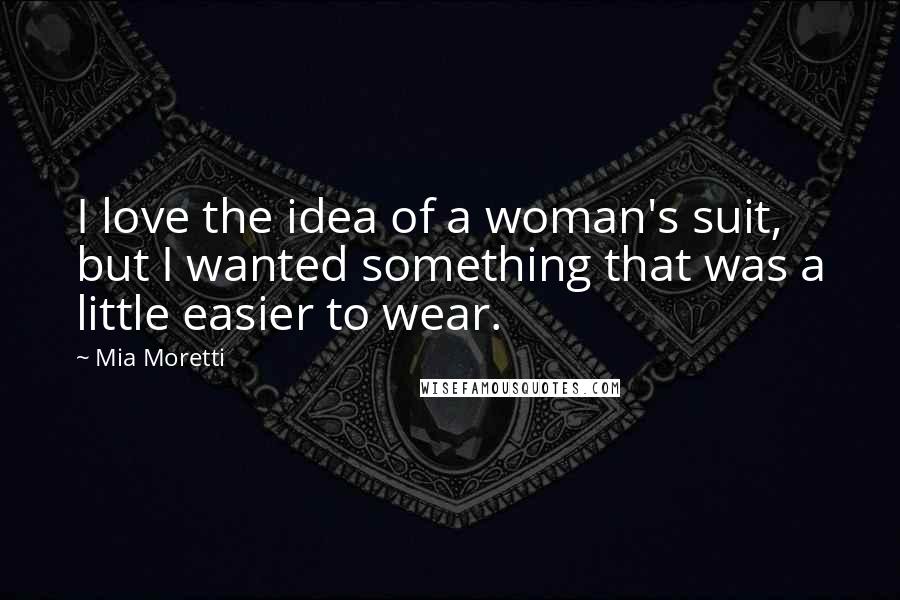 I love the idea of a woman's suit, but I wanted something that was a little easier to wear.

~ Mia Moretti

WISEFAMOUSQUOTES.COM